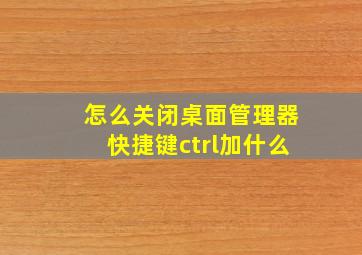 怎么关闭桌面管理器
快捷键ctrl加什么